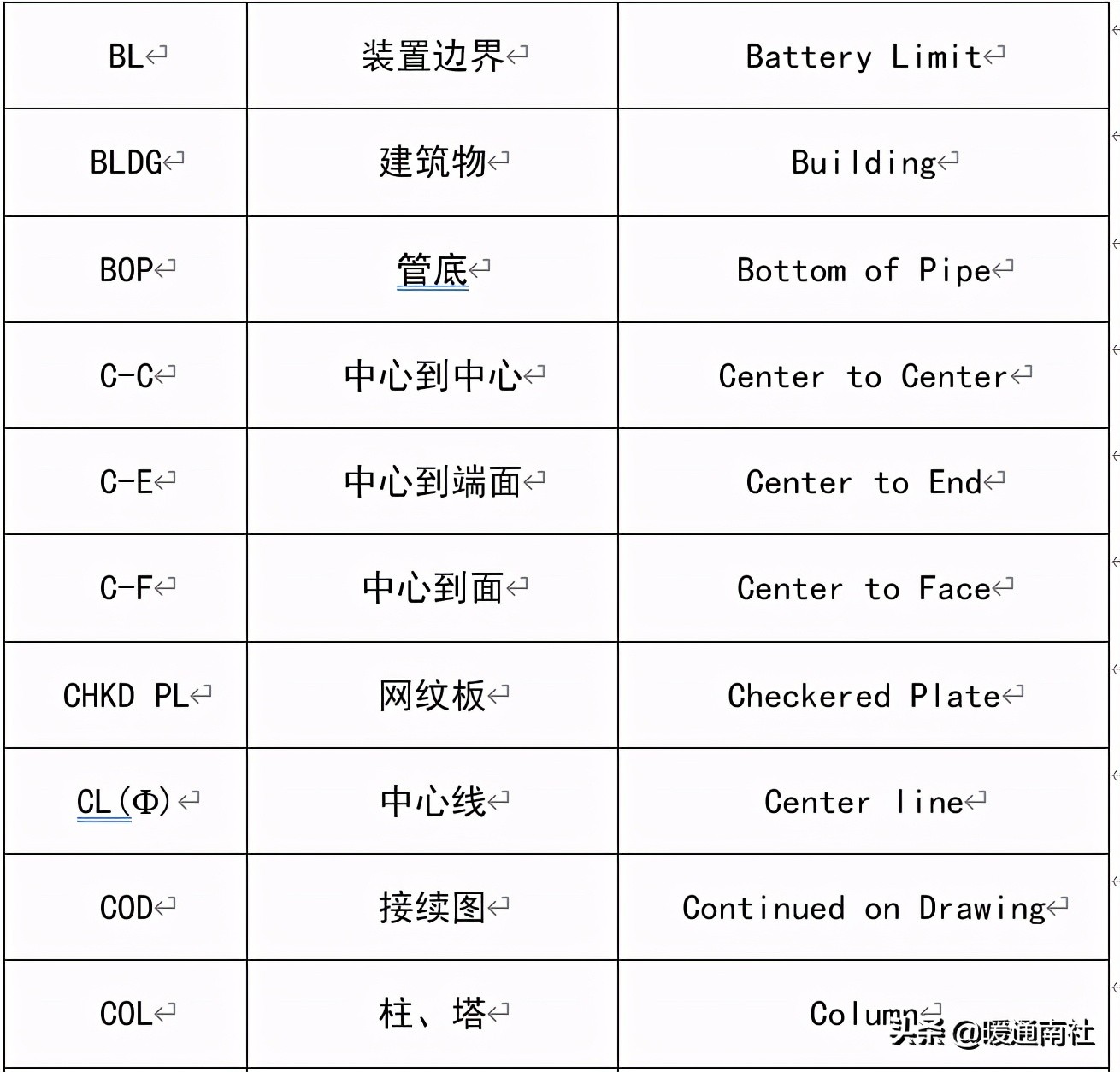 | BL | 装置边界 | Battery Limit |
|---|---|---|
| BLDG | 建筑物 | Building |
| BOP | 管底 | Bottom of Pipe |
| C-C | 中心到中心 | Center to Center |
| C-E | 中心到端面 | Center to End |
| C-F | 中心到面 | Center to Face |
| CHKD PL | 网纹板 | Checkered Plate |
| CL(Φ) | 中心线 | Center line |
| COD | 接续图 | Continued on Drawing |
| COL | 柱、塔 | Column |

头条 @暖通南社